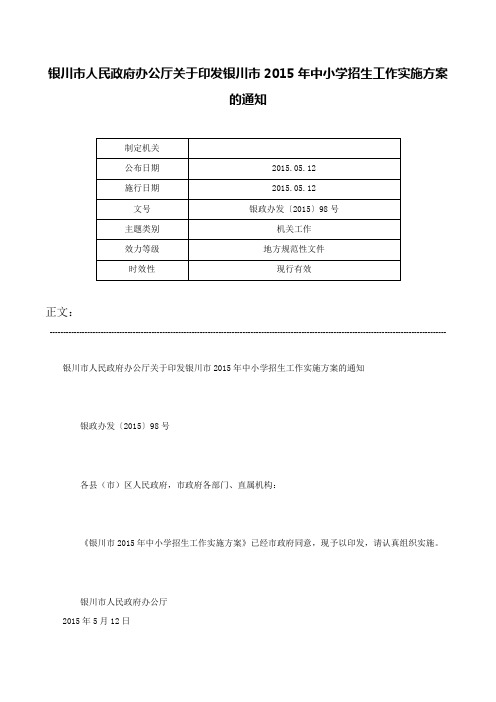 银川市人民政府办公厅关于印发银川市 2015 年中小学招生工作实施方案的通知

| 制定机关 | |
|---|---|
| 公布日期 | 2015.05.12 |
| 施行日期 | 2015.05.12 |
| 文号 | 银政办发〔2015〕98 号 |
| 主题类别 | 机关工作 |
| 效力等级 | 地方规范性文件 |
| 时效性 | 现行有效 |

正文：

银川市人民政府办公厅关于印发银川市 2015 年中小学招生工作实施方案的通知

银政办发〔2015〕98 号

各县（市）区人民政府，市政府各部门、直属机构：

《银川市 2015 年中小学招生工作实施方案》已经市政府同意，现予以印发，请认真组织实施。

银川市人民政府办公厅
2015 年 5 月 12 日